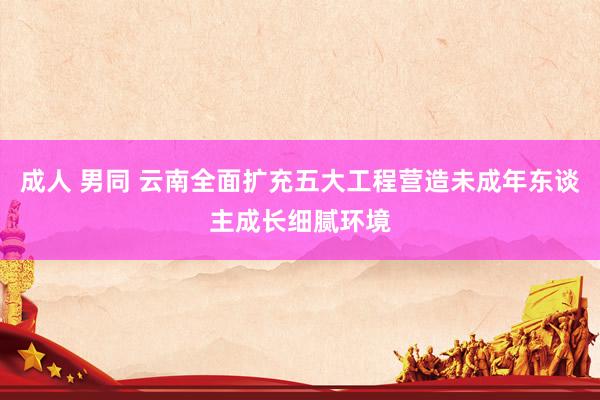 成人 男同 云南全面扩充五大工程营造未成年东谈主成长细腻环境